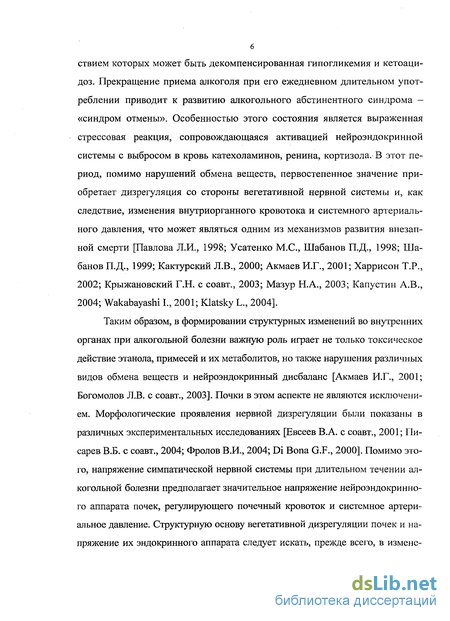 6

ствием которых может быть декомпенсированная гипогликемия и кетоацидоз. Прекращение приема алкоголя при его ежедневном длительном употреблении приводит к развитию алкогольного абстинентного синдрома – «синдром отмены». Особенностью этого состояния является выраженная стрессовая реакция, сопровождающаяся активацией нейроэндокринной системы с выбросом в кровь катехоламинов, ренина, кортизола. В этот период, помимо нарушений обмена веществ, первостепенное значение приобретает дизрегуляция со стороны вегетативной нервной системы и, как следствие, изменения внутриорганного кровотока и системного артериального давления, что может являться одним из механизмов развития внезапной смерти [Павлова Л.И., 1998; Усатенко М.С., Шабанов П.Д., 1998; Шабанов П.Д., 1999; Кактурский Л.В., 2000; Акмаев И.Г., 2001; Харрисон Т.Р., 2002; Крыжановский Г.Н. с соавт., 2003; Мазур Н.А., 2003; Капустин А.В., 2004; Wakabayashi I., 2001; Klatsky L., 2004].

Таким образом, в формировании структурных изменений во внутренних органах при алкогольной болезни важную роль играет не только токсическое действие этанола, примесей и их метаболитов, но также нарушения различных видов обмена веществ и нейроэндокринный дисбаланс [Акмаев И.Г., 2001; Богомолов Л.В. с соавт., 2003]. Почки в этом аспекте не являются исключением. Морфологические проявления нервной дизрегуляции были показаны в различных экспериментальных исследованиях [Евсеев В.А. с соавт., 2001; Писарев В.Б. с соавт., 2004; Фролов В.И., 2004; Di Bona G.F., 2000]. Помимо этого, напряжение симпатической нервной системы при длительном течении алкогольной болезни предполагает значительное напряжение нейроэндокринного аппарата почек, регулирующего почечный кровоток и системное артериальное давление. Структурную основу вегетативной дизрегуляции почек и напряжение их эндокринного аппарата следует искать, прежде всего, в измене-

dsLib.net
библиотека диссертаций